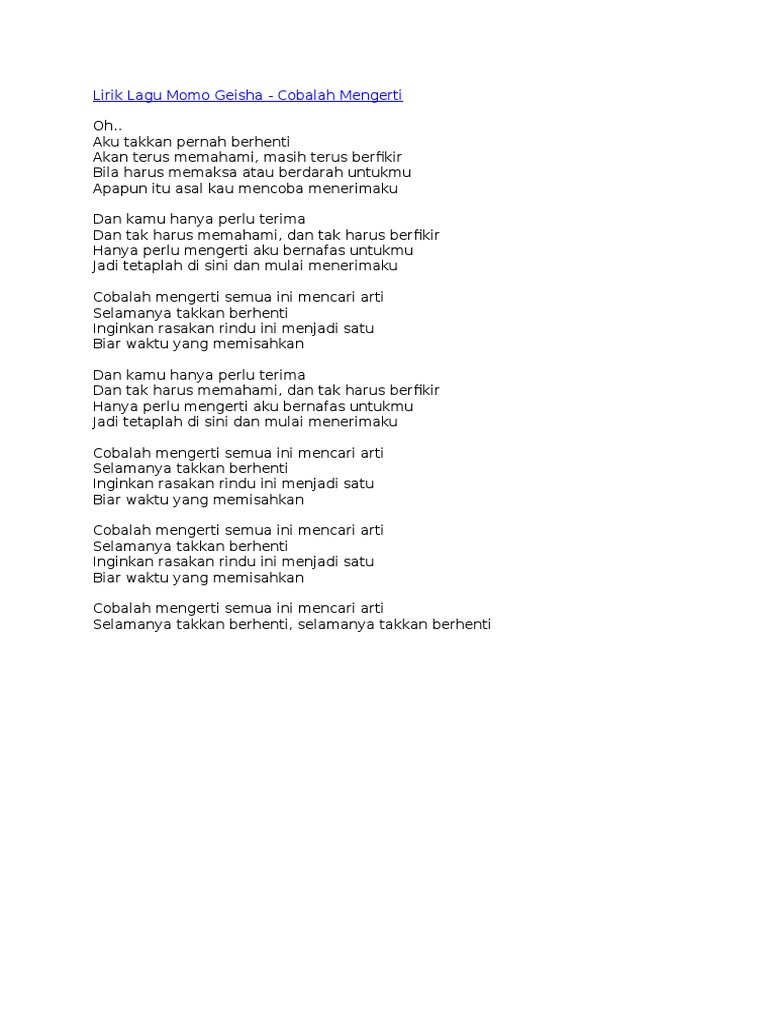 Lirik Lagu Momo Geisha - Cobalah Mengerti

Oh..
Aku takkan pernah berhenti
Akan terus memahami, masih terus berfikir
Bila harus memaksa atau berdarah untukmu
Apapun itu asal kau mencoba menerimaku

Dan kamu hanya perlu terima
Dan tak harus memahami, dan tak harus berfikir
Hanya perlu mengerti aku bernafas untukmu
Jadi tetaplah di sini dan mulai menerimaku

Cobalah mengerti semua ini mencari arti
Selamanya takkan berhenti
Inginkan rasakan rindu ini menjadi satu
Biar waktu yang memisahkan

Dan kamu hanya perlu terima
Dan tak harus memahami, dan tak harus berfikir
Hanya perlu mengerti aku bernafas untukmu
Jadi tetaplah di sini dan mulai menerimaku

Cobalah mengerti semua ini mencari arti
Selamanya takkan berhenti
Inginkan rasakan rindu ini menjadi satu
Biar waktu yang memisahkan

Cobalah mengerti semua ini mencari arti
Selamanya takkan berhenti
Inginkan rasakan rindu ini menjadi satu
Biar waktu yang memisahkan

Cobalah mengerti semua ini mencari arti
Selamanya takkan berhenti, selamanya takkan berhenti